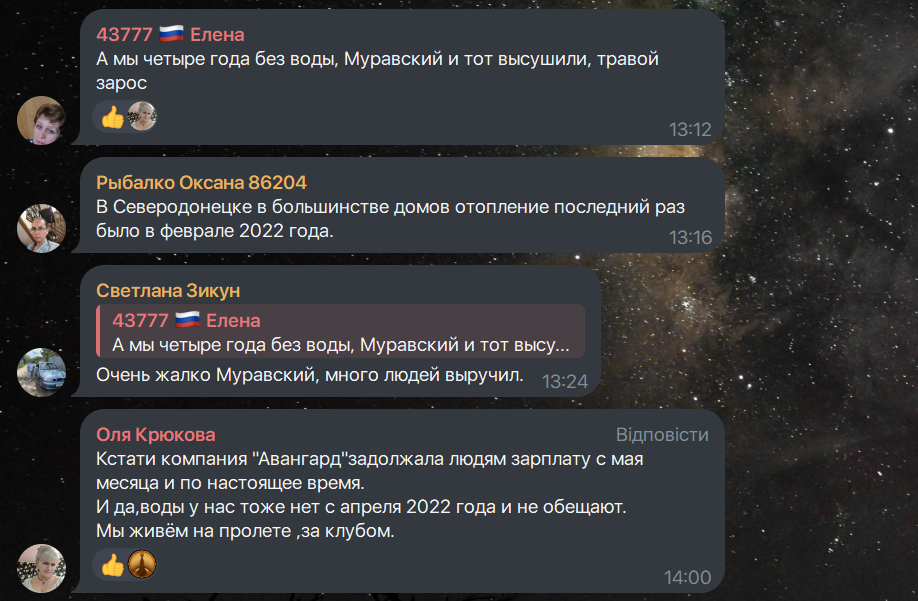 43777 🇷🇺 Елена
А мы четыре года без воды, Муравский и тот высушили, травой зарос
👍
13:12

Рыбалко Оксана 86204
В Северодонецке в большинстве домов отопление последний раз было в феврале 2022 года.
13:16

Светлана Зикун
43777 🇷🇺 Елена
А мы четыре года без воды, Муравский и тот высу...
Очень жалко Муравский, много людей выручил.
13:24

Оля Крюкова
Відповісти
Кстати компания "Авангард"задолжала людям зарплату с мая месяца и по настоящее время.
И да,воды у нас тоже нет с апреля 2022 года и не обещают.
Мы живём на пролете ,за клубом.
👍
14:00